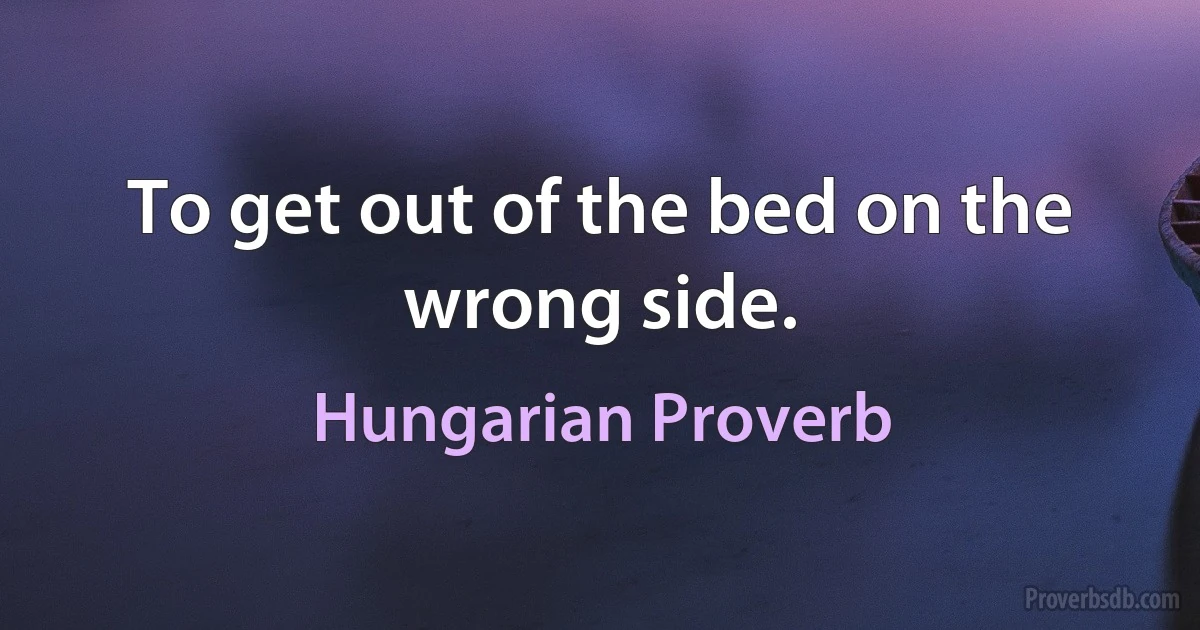 To get out of the bed on the wrong side.

Hungarian Proverb

Proverbsdb.com